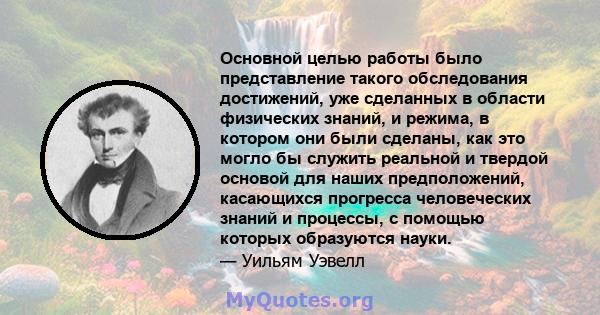 Основной целью работы было представление такого обследования достижений, уже сделанных в области физических знаний, и режима, в котором они были сделаны, как это могло бы служить реальной и твердой основой для наших предположений, касающихся прогресса человеческих знаний и процессы, с помощью которых образуются науки.
— Уильям Уэвелл

MyQuotes.org